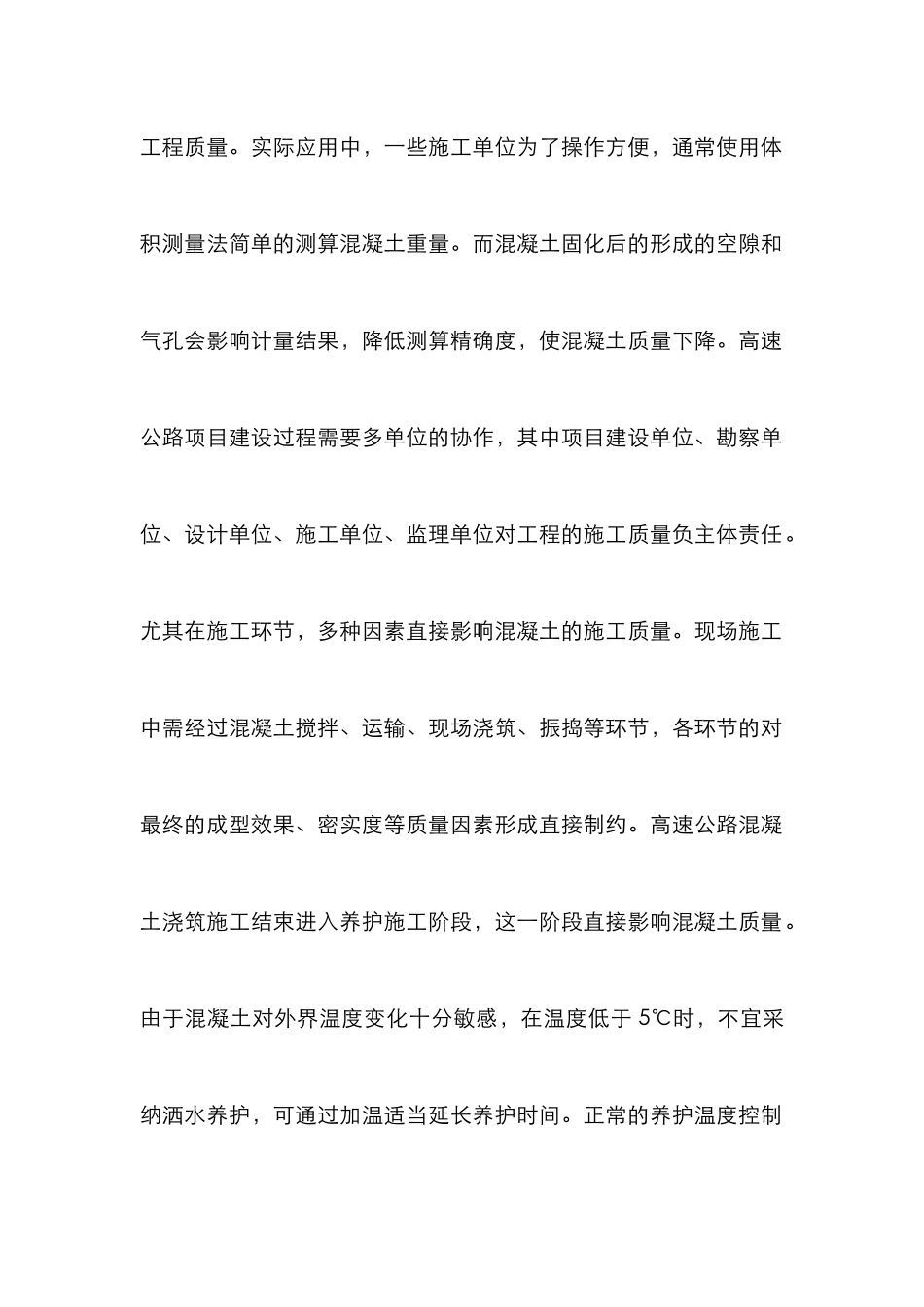 工程质量。实际应用中，一些施工单位为了操作方便，通常使用体积测量法简单的测算混凝土重量。而混凝土固化后的形成的空隙和气孔会影响计量结果，降低测算精确度，使混凝土质量下降。高速公路项目建设过程需要多单位的协作，其中项目建设单位、勘察单位、设计单位、施工单位、监理单位对工程的施工质量负主体责任。尤其在施工环节，多种因素直接影响混凝土的施工质量。现场施工中需经过混凝土搅拌、运输、现场浇筑、振捣等环节，各环节的对最终的成型效果、密实度等质量因素形成直接制约。高速公路混凝土浇筑施工结束进入养护施工阶段，这一阶段直接影响混凝土质量。由于混凝土对外界温度变化十分敏感，在温度低于 5℃时，不宜采纳洒水养护，可通过加温适当延长养护时间。正常的养护温度控制